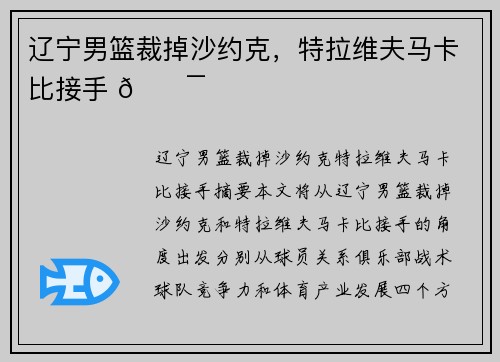 辽宁男篮裁掉沙约克，特拉维夫马卡比接手 ð¯

辽宁男篮裁掉沙约克特拉维夫马卡比接手摘要本文将从辽宁男篮裁掉沙约克和特拉维夫马卡比接手的角度出发分别从球员关系俱乐部战术球队竞争力和体育产业发展四个方